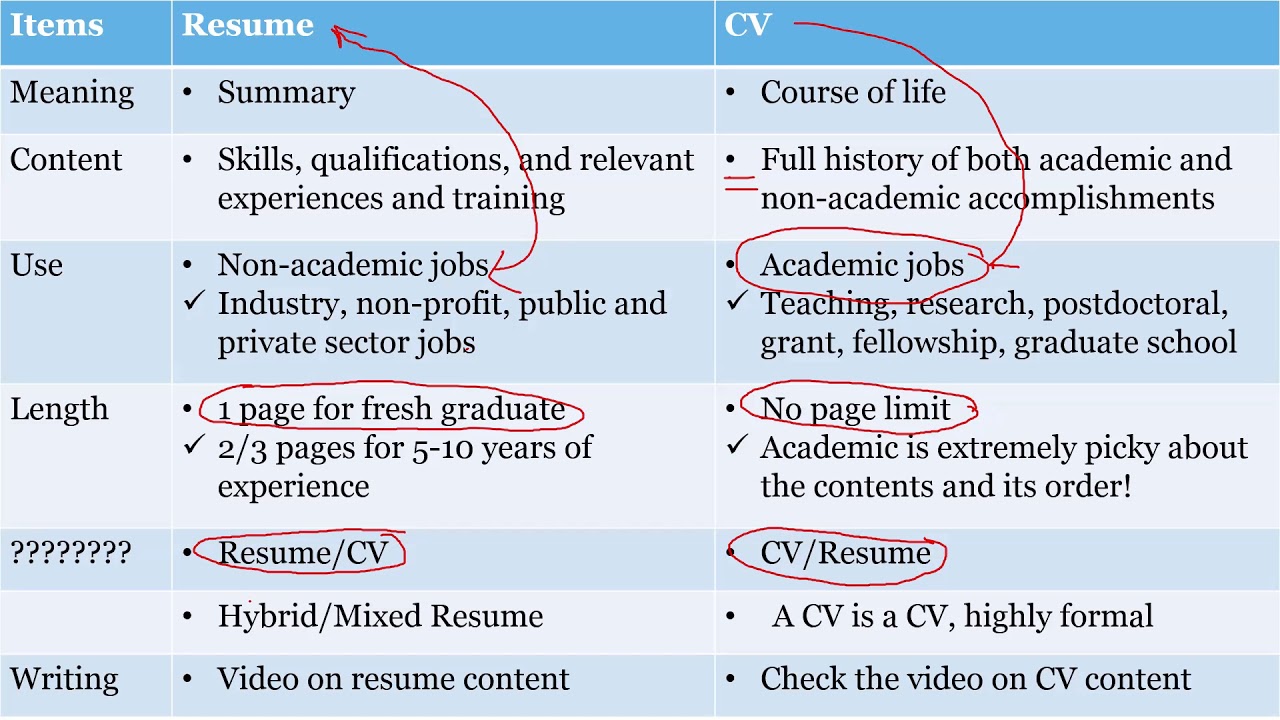 | Items | Resume | CV |
|---|---|---|
| Meaning | • Summary | • Course of life |
| Content | • Skills, qualifications, and relevant experiences and training | • Full history of both academic and non-academic accomplishments |
| Use | • Non-academic jobs ✓ Industry, non-profit, public and private sector jobs | • Academic jobs ✓ Teaching, research, postdoctoral, grant, fellowship, graduate school |
| Length | • 1 page for fresh graduate ✓ 2/3 pages for 5-10 years of experience | • No page limit ✓ Academic is extremely picky about the contents and its order! |
| ???????? | • Resume/CV | • CV/Resume |
| | • Hybrid/Mixed Resume | • A CV is a CV, highly formal |
| Writing | • Video on resume content | • Check the video on CV content |